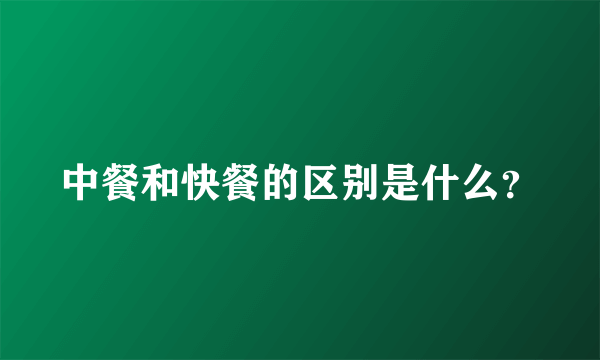 中餐和快餐的区别是什么?